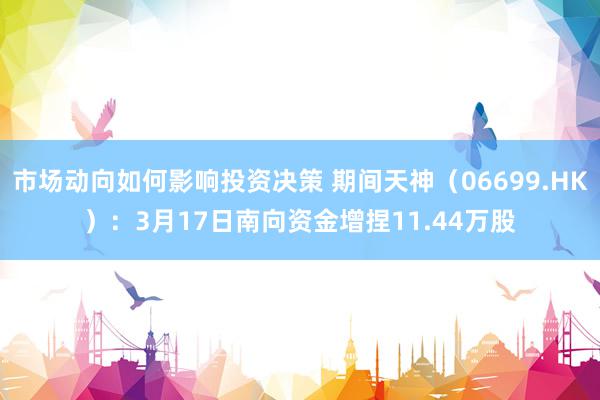 市场动向如何影响投资决策 期间天神（06699.HK）：3月17日南向资金增捏11.44万股